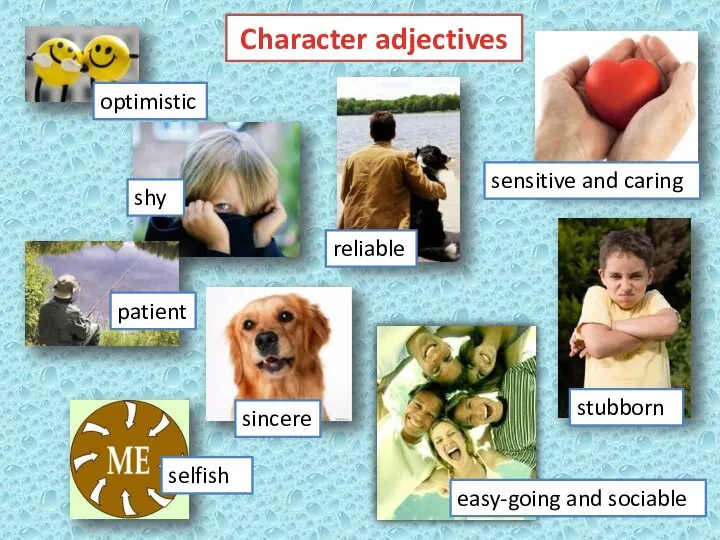 Character adjectives

optimistic

shy

reliable

sensitive and caring

patient

sincere

stubborn

ME

selfish

easy-going and sociable